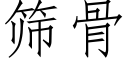 筛骨